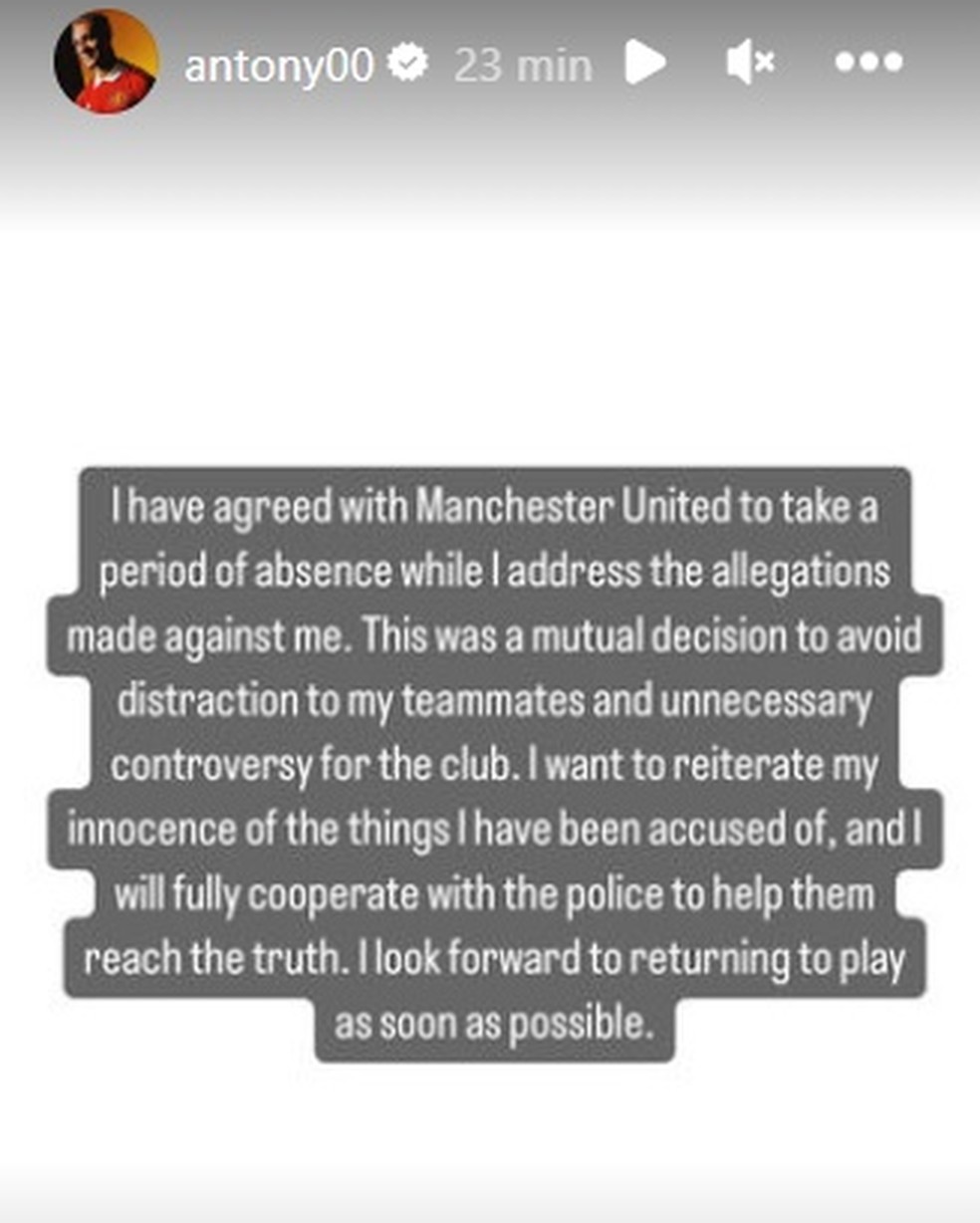 antony00 23 min

I have agreed with Manchester United to take a period of absence while I address the allegations made against me. This was a mutual decision to avoid distraction to my teammates and unnecessary controversy for the club. I want to reiterate my innocence of the things I have been accused of, and I will fully cooperate with the police to help them reach the truth. I look forward to returning to play as soon as possible.